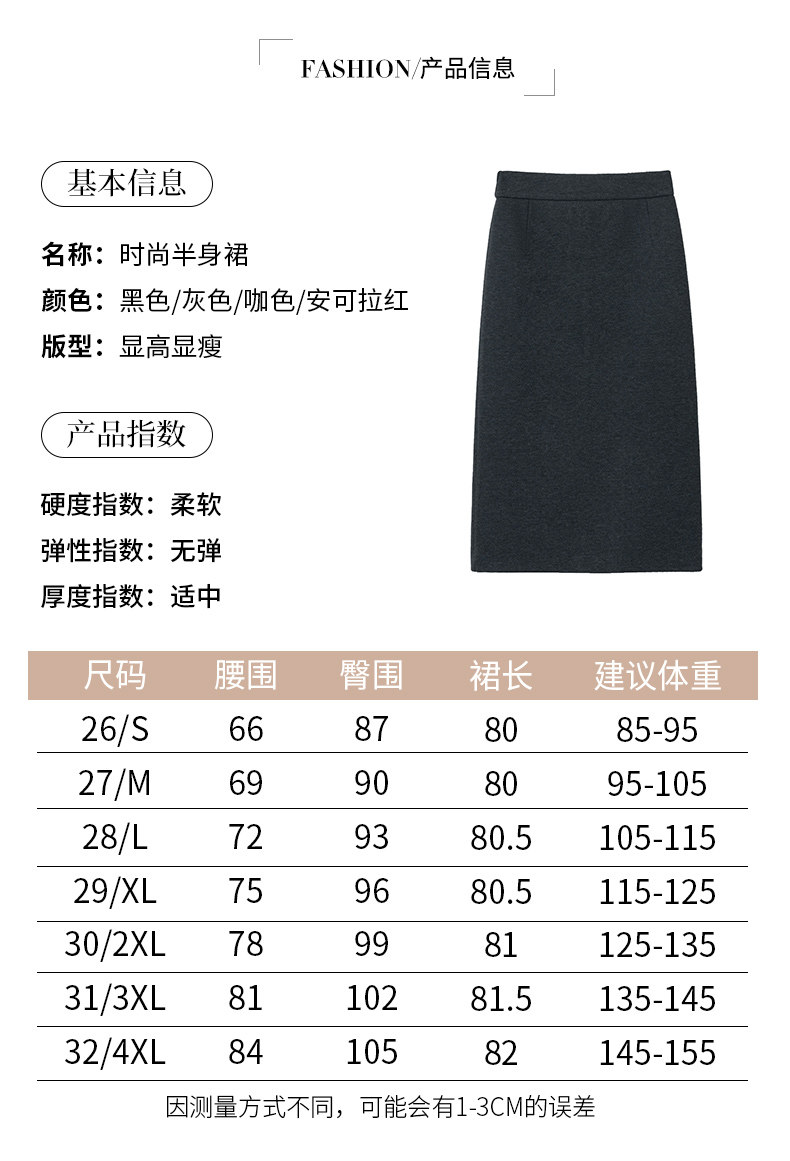 FASHION/产品信息

基本信息

名称：时尚半身裙

颜色：黑色/灰色/咖色/安可拉红

版型：显高显瘦

产品指数

硬度指数：柔软

弹性指数：无弹

厚度指数：适中

| 尺码 | 腰围 | 臀围 | 裙长 | 建议体重 |
|---|---|---|---|---|
| 26/S | 66 | 87 | 80 | 85-95 |
| 27/M | 69 | 90 | 80 | 95-105 |
| 28/L | 72 | 93 | 80.5 | 105-115 |
| 29/XL | 75 | 96 | 80.5 | 115-125 |
| 30/2XL | 78 | 99 | 81 | 125-135 |
| 31/3XL | 81 | 102 | 81.5 | 135-145 |
| 32/4XL | 84 | 105 | 82 | 145-155 |

因测量方式不同，可能会有1-3CM的误差